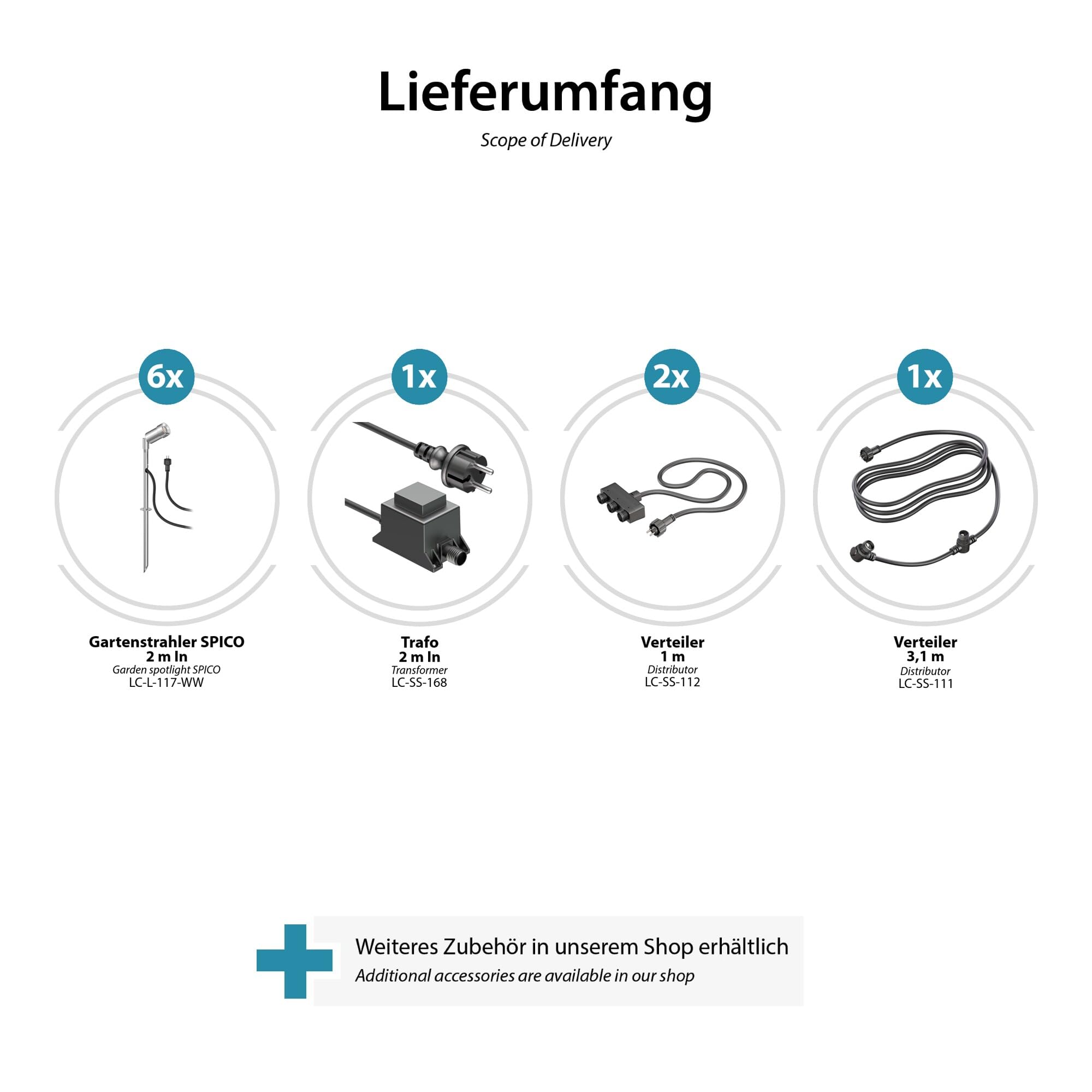 Lieferumfang
Scope of Delivery

6x

Gartenstrahler SPICO
2 m ln
Garden spotlight SPICO
LC-L-117-WW

1x

Trafo
2 m ln
Transformer
LC-SS-168

2x

Verteiler
1 m
Distributor
LC-SS-112

1x

Verteiler
3,1 m
Distributor
LC-SS-111

Weiteres Zubehör in unserem Shop erhältlich
Additional accessories are available in our shop